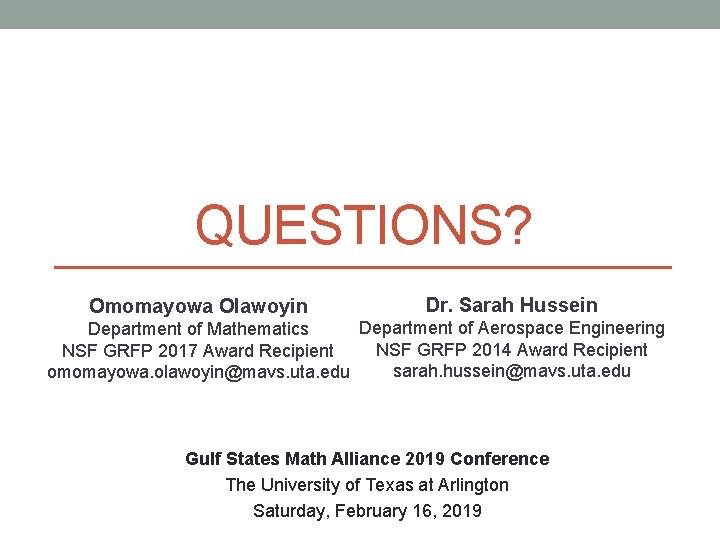 QUESTIONS?

Omomayowa Olawoyin
Department of Mathematics
NSF GRFP 2017 Award Recipient
omomayowa.olawoyin@mavs.uta.edu

Dr. Sarah Hussein
Department of Aerospace Engineering
NSF GRFP 2014 Award Recipient
sarah.hussein@mavs.uta.edu

Gulf States Math Alliance 2019 Conference
The University of Texas at Arlington
Saturday, February 16, 2019